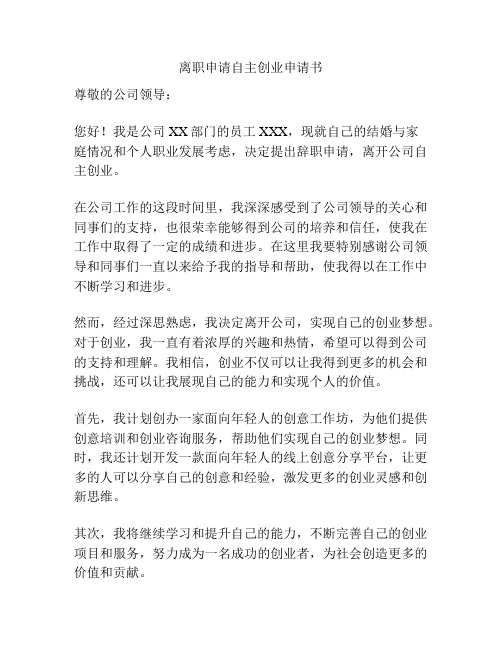 离职申请自主创业申请书

尊敬的公司领导：

您好！我是公司 XX 部门的员工 XXX，现就自己的结婚与家庭情况和个人职业发展考虑，决定提出辞职申请，离开公司自主创业。

在公司工作的这段时间里，我深深感受到了公司领导的关心和同事们的支持，也很荣幸能够得到公司的培养和信任，使我在工作中取得了一定的成绩和进步。在这里我要特别感谢公司领导和同事们一直以来给予我的指导和帮助，使我得以在工作中不断学习和进步。

然而，经过深思熟虑，我决定离开公司，实现自己的创业梦想。对于创业，我一直有着浓厚的兴趣和热情，希望可以得到公司的支持和理解。我相信，创业不仅可以让我得到更多的机会和挑战，还可以让我展现自己的能力和实现个人的价值。

首先，我计划创办一家面向年轻人的创意工作坊，为他们提供创意培训和创业咨询服务，帮助他们实现自己的创业梦想。同时，我还计划开发一款面向年轻人的线上创意分享平台，让更多的人可以分享自己的创意和经验，激发更多的创业灵感和创新思维。

其次，我将继续学习和提升自己的能力，不断完善自己的创业项目和服务，努力成为一名成功的创业者，为社会创造更多的价值和贡献。